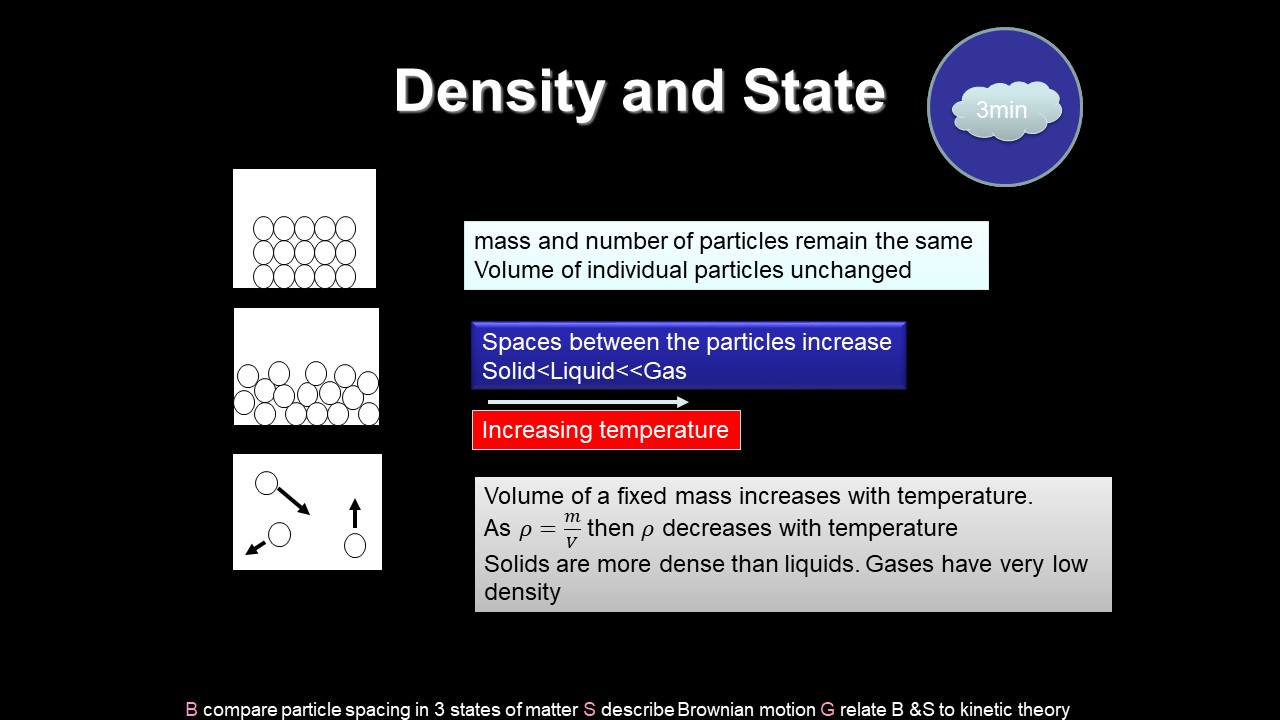 Density and State

3min

mass and number of particles remain the same
Volume of individual particles unchanged

Spaces between the particles increase
Solid<Liquid<<Gas

Increasing temperature

Volume of a fixed mass increases with temperature.
As $\rho = \frac{m}{V}$ then $\rho$ decreases with temperature
Solids are more dense than liquids. Gases have very low density

B compare particle spacing in 3 states of matter S describe Brownian motion G relate B &S to kinetic theory